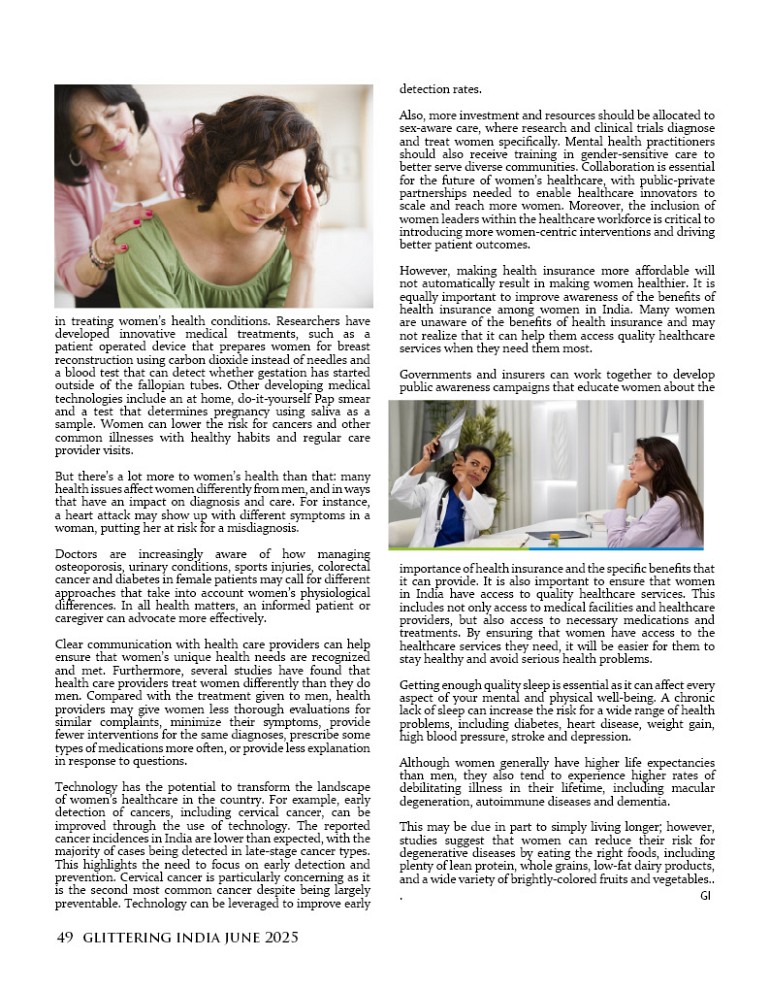 in treating women's health conditions. Researchers have developed innovative medical treatments, such as a patient operated device that prepares women for breast reconstruction using carbon dioxide instead of needles and a blood test that can detect whether gestation has started outside of the fallopian tubes. Other developing medical technologies include an at home, do-it-yourself Pap smear and a test that determines pregnancy using saliva as a sample. Women can lower the risk for cancers and other common illnesses with healthy habits and regular care provider visits.

But there's a lot more to women's health than that: many health issues affect women differently from men, and in ways that have an impact on diagnosis and care. For instance, a heart attack may show up with different symptoms in a woman, putting her at risk for a misdiagnosis.

Doctors are increasingly aware of how managing osteoporosis, urinary conditions, sports injuries, colorectal cancer and diabetes in female patients may call for different approaches that take into account women's physiological differences. In all health matters, an informed patient or caregiver can advocate more effectively.

Clear communication with health care providers can help ensure that women's unique health needs are recognized and met. Furthermore, several studies have found that health care providers treat women differently than they do men. Compared with the treatment given to men, health providers may give women less thorough evaluations for similar complaints, minimize their symptoms, provide fewer interventions for the same diagnoses, prescribe some types of medications more often, or provide less explanation in response to questions.

Technology has the potential to transform the landscape of women's healthcare in the country. For example, early detection of cancers, including cervical cancer, can be improved through the use of technology. The reported cancer incidences in India are lower than expected, with the majority of cases being detected in late-stage cancer types. This highlights the need to focus on early detection and prevention. Cervical cancer is particularly concerning as it is the second most common cancer despite being largely preventable. Technology can be leveraged to improve early detection rates.

Also, more investment and resources should be allocated to sex-aware care, where research and clinical trials diagnose and treat women specifically. Mental health practitioners should also receive training in gender-sensitive care to better serve diverse communities. Collaboration is essential for the future of women's healthcare, with public-private partnerships needed to enable healthcare innovators to scale and reach more women. Moreover, the inclusion of women leaders within the healthcare workforce is critical to introducing more women-centric interventions and driving better patient outcomes.

However, making health insurance more affordable will not automatically result in making women healthier. It is equally important to improve awareness of the benefits of health insurance among women in India. Many women are unaware of the benefits of health insurance and may not realize that it can help them access quality healthcare services when they need them most.

Governments and insurers can work together to develop public awareness campaigns that educate women about the importance of health insurance and the specific benefits that it can provide. It is also important to ensure that women in India have access to quality healthcare services. This includes not only access to medical facilities and healthcare providers, but also access to necessary medications and treatments. By ensuring that women have access to the healthcare services they need, it will be easier for them to stay healthy and avoid serious health problems.

Getting enough quality sleep is essential as it can affect every aspect of your mental and physical well-being. A chronic lack of sleep can increase the risk for a wide range of health problems, including diabetes, heart disease, weight gain, high blood pressure, stroke and depression.

Although women generally have higher life expectancies than men, they also tend to experience higher rates of debilitating illness in their lifetime, including macular degeneration, autoimmune diseases and dementia.

This may be due in part to simply living longer; however, studies suggest that women can reduce their risk for degenerative diseases by eating the right foods, including plenty of lean protein, whole grains, low-fat dairy products, and a wide variety of brightly-colored fruits and vegetables..
. GI

49 GLITTERING INDIA JUNE 2025